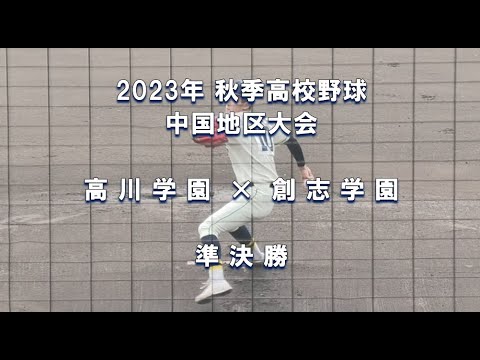 2023年 秋季高校野球
中国地区大会

高川学園 × 創志学園

準決勝